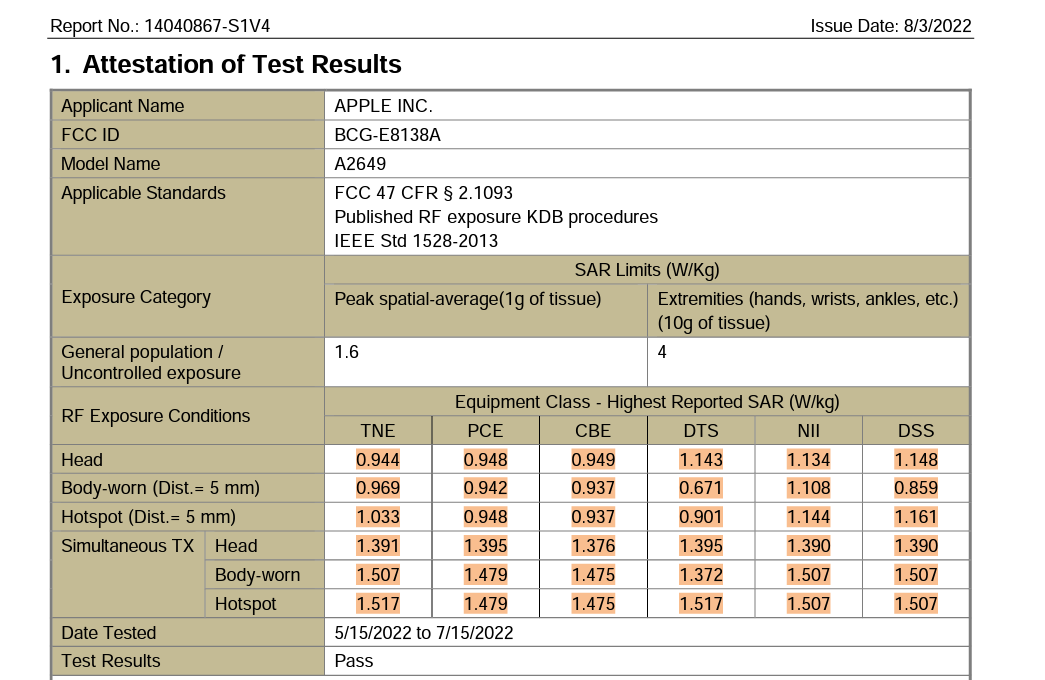 Report No.: 14040867-S1V4 Issue Date: 8/3/2022

1. Attestation of Test Results

| Applicant Name | | APPLE INC. | | | | | |
|---|---|---|---|---|---|---|---|
| FCC ID | | BCG-E8138A | | | | | |
| Model Name | | A2649 | | | | | |
| Applicable Standards | | FCC 47 CFR § 2.1093 Published RF exposure KDB procedures IEEE Std 1528-2013 | | | | | |
| Exposure Category | | SAR Limits (W/Kg) | | | | | |
| | | Peak spatial-average(1g of tissue) | | | Extremities (hands, wrists, ankles, etc.) (10g of tissue) | | |
| General population / Uncontrolled exposure | | 1.6 | | | 4 | | |
| RF Exposure Conditions | | Equipment Class - Highest Reported SAR (W/kg) | | | | | |
| | | TNE | PCE | CBE | DTS | NII | DSS |
| Head | | 0.944 | 0.948 | 0.949 | 1.143 | 1.134 | 1.148 |
| Body-worn (Dist.= 5 mm) | | 0.969 | 0.942 | 0.937 | 0.671 | 1.108 | 0.859 |
| Hotspot (Dist.= 5 mm) | | 1.033 | 0.948 | 0.937 | 0.901 | 1.144 | 1.161 |
| Simultaneous TX | Head | 1.391 | 1.395 | 1.376 | 1.395 | 1.390 | 1.390 |
| | Body-worn | 1.507 | 1.479 | 1.475 | 1.372 | 1.507 | 1.507 |
| | Hotspot | 1.517 | 1.479 | 1.475 | 1.517 | 1.507 | 1.507 |
| Date Tested | | 5/15/2022 to 7/15/2022 | | | | | |
| Test Results | | Pass | | | | | |